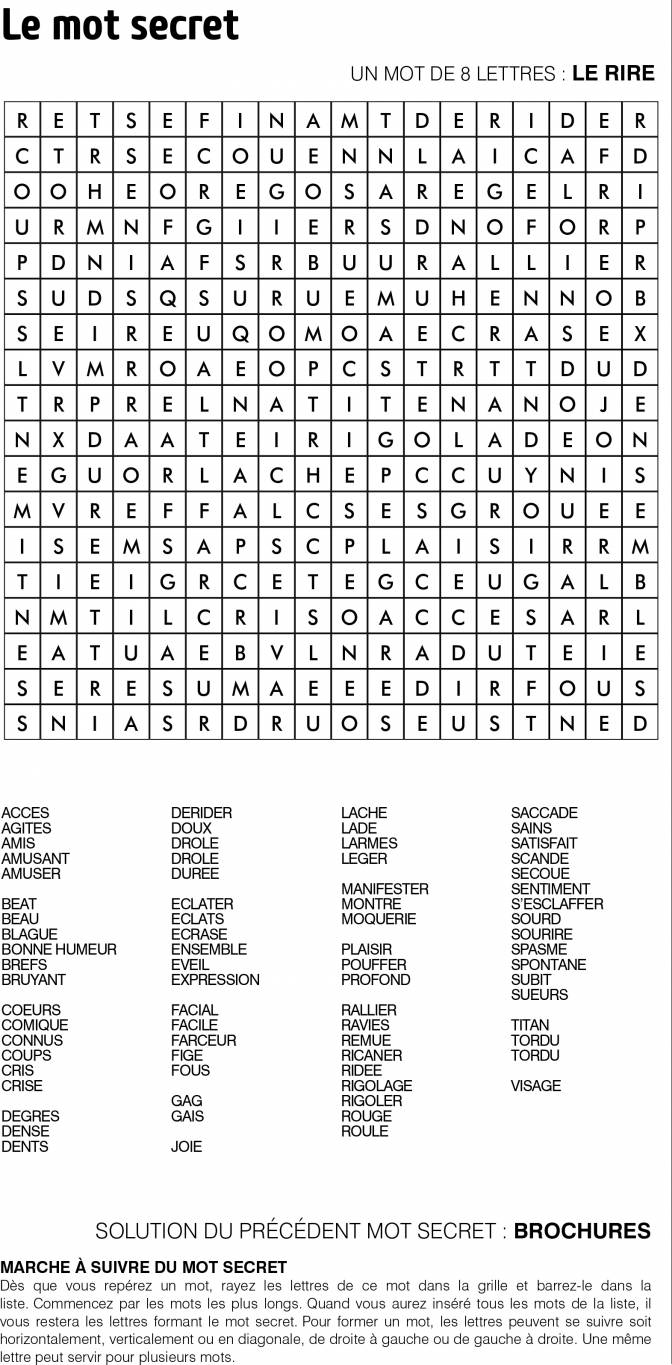 Le mot secret

UN MOT DE 8 LETTRES : LE RIRE

| R | E | T | S | E | F | I | N | A | M | T | D | E | R | I | D | E | R |
|---|---|---|---|---|---|---|---|---|---|---|---|---|---|---|---|---|---|
| C | T | R | S | E | C | O | U | E | N | N | L | A | I | C | A | F | D |
| O | O | H | E | O | R | E | G | O | S | A | R | E | G | E | L | R | I |
| U | R | M | N | F | G | I | I | E | R | S | D | N | O | F | O | R | P |
| P | D | N | I | A | F | S | R | B | U | U | R | A | L | L | I | E | R |
| S | U | D | S | Q | S | U | R | U | E | M | U | H | E | N | N | O | B |
| S | E | I | R | E | U | Q | O | M | O | A | E | C | R | A | S | E | X |
| L | V | M | R | O | A | E | O | P | C | S | T | R | T | T | D | U | D |
| T | R | P | R | E | L | N | A | T | I | T | E | N | A | N | O | J | E |
| N | X | D | A | A | T | E | I | R | I | G | O | L | A | D | E | O | N |
| E | G | U | O | R | L | A | C | H | E | P | C | C | U | Y | N | I | S |
| M | V | R | E | F | F | A | L | C | S | E | S | G | R | O | U | E | E |
| I | S | E | M | S | A | P | S | C | P | L | A | I | S | I | R | R | M |
| T | I | E | I | G | R | C | E | T | E | G | C | E | U | G | A | L | B |
| N | M | T | I | L | C | R | I | S | O | A | C | C | E | S | A | R | L |
| E | A | T | U | A | E | B | V | L | N | R | A | D | U | T | E | I | E |
| S | E | R | E | S | U | M | A | E | E | E | D | I | R | F | O | U | S |
| S | N | I | A | S | R | D | R | U | O | S | E | U | S | T | N | E | D |

ACCES
AGITES
AMIS
AMUSANT
AMUSER

BEAT
BEAU
BLAGUE
BONNE HUMEUR
BREFS
BRUYANT

COEURS
COMIQUE
CONNUS
COUPS
CRIS
CRISE

DEGRES
DENSE
DENTS

DERIDER
DOUX
DROLE
DROLE
DUREE

ECLATER
ECLATS
ECRASE
ENSEMBLE
EVEIL
EXPRESSION

FACIAL
FACILE
FARCEUR
FIGE
FOUS

GAG
GAIS

JOIE

LACHE
LADE
LARMES
LEGER

MANIFESTER
MONTRE
MOQUERIE

PLAISIR
POUFFER
PROFOND

RALLIER
RAVIES
REMUE
RICANER
RIDEE
RIGOLAGE
RIGOLER
ROUGE
ROULE

SACCADE
SAINS
SATISFAIT
SCANDE
SECOUE
SENTIMENT
S'ESCLAFFER
SOURD
SOURIRE
SPASME
SPONTANE
SUBIT
SUEURS

TITAN
TORDU
TORDU

VISAGE

SOLUTION DU PRÉCÉDENT MOT SECRET : BROCHURES

MARCHE À SUIVRE DU MOT SECRET
Dès que vous repérez un mot, rayez les lettres de ce mot dans la grille et barrez-le dans la liste. Commencez par les mots les plus longs. Quand vous aurez inséré tous les mots de la liste, il vous restera les lettres formant le mot secret. Pour former un mot, les lettres peuvent se suivre soit horizontalement, verticalement ou en diagonale, de droite à gauche ou de gauche à droite. Une même lettre peut servir pour plusieurs mots.